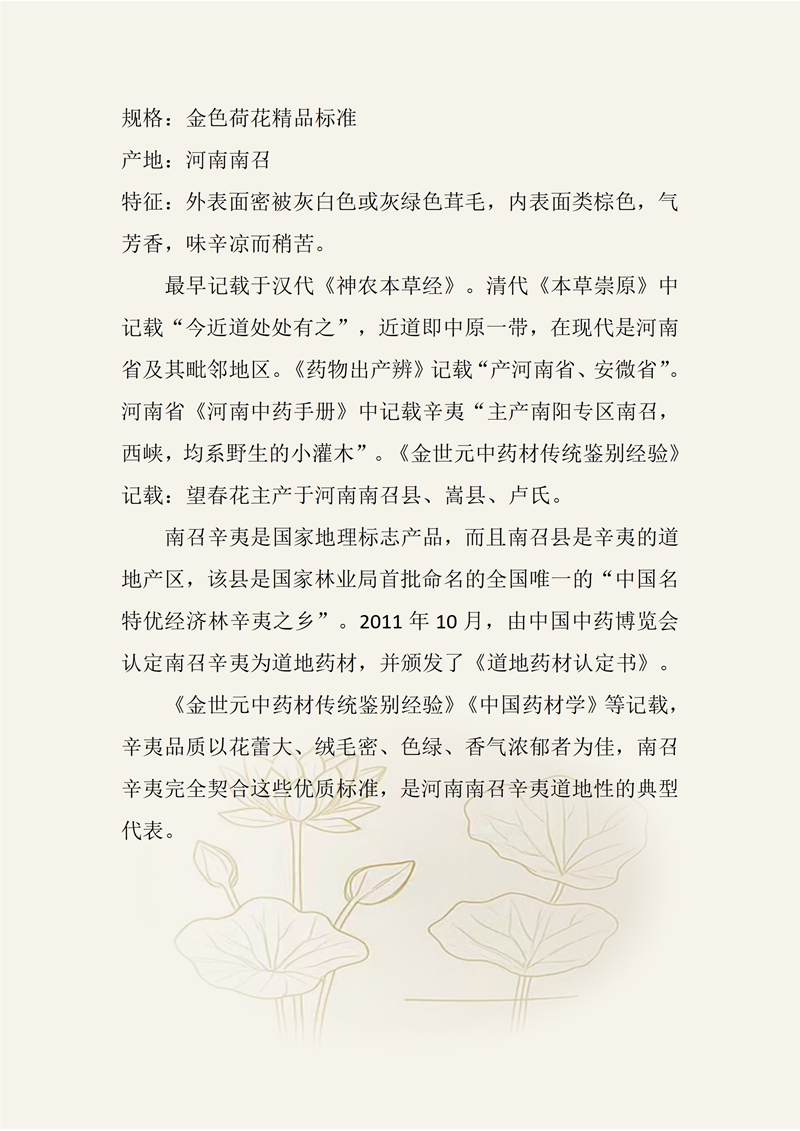 规格：金色荷花精品标准
产地：河南南召
特征：外表面密被灰白色或灰绿色茸毛，内表面类棕色，气芳香，味辛凉而稍苦。

最早记载于汉代《神农本草经》。清代《本草崇原》中记载“今近道处处有之”，近道即中原一带，在现代是河南省及其毗邻地区。《药物出产辨》记载“产河南省、安微省”。河南省《河南中药手册》中记载辛夷“主产南阳专区南召，西峡，均系野生的小灌木”。《金世元中药材传统鉴别经验》记载：望春花主产于河南南召县、嵩县、卢氏。

南召辛夷是国家地理标志产品，而且南召县是辛夷的道地产区，该县是国家林业局首批命名的全国唯一的“中国名特优经济林辛夷之乡”。2011 年 10 月，由中国中药博览会认定南召辛夷为道地药材，并颁发了《道地药材认定书》。

《金世元中药材传统鉴别经验》《中国药材学》等记载，辛夷品质以花蕾大、绒毛密、色绿、香气浓郁者为佳，南召辛夷完全契合这些优质标准，是河南南召辛夷道地性的典型代表。